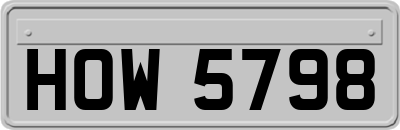 HOW 5798